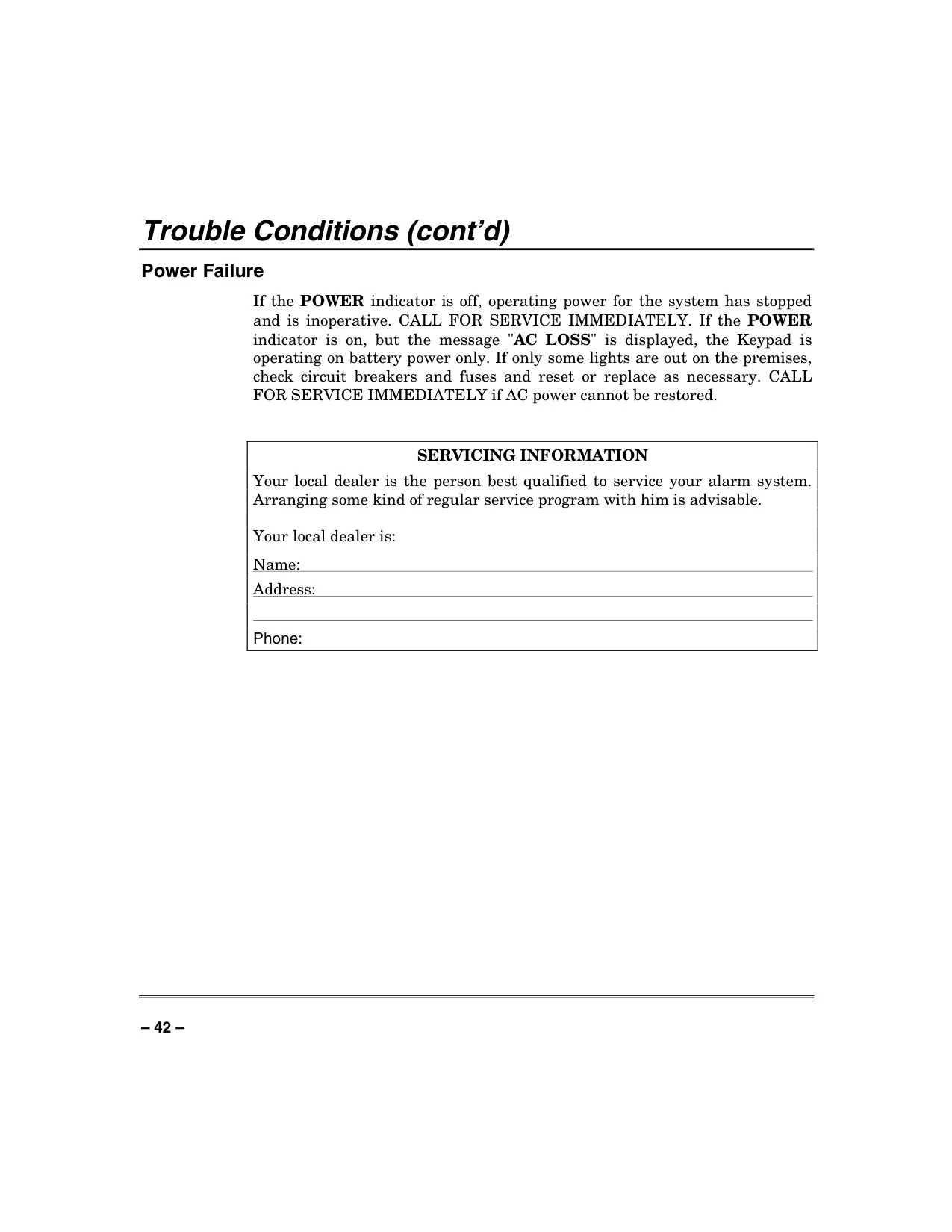 Trouble Conditions (cont'd)

Power Failure

If the POWER indicator is off, operating power for the system has stopped and is inoperative. CALL FOR SERVICE IMMEDIATELY. If the POWER indicator is on, but the message "AC LOSS" is displayed, the Keypad is operating on battery power only. If only some lights are out on the premises, check circuit breakers and fuses and reset or replace as necessary. CALL FOR SERVICE IMMEDIATELY if AC power cannot be restored.

SERVICING INFORMATION

Your local dealer is the person best qualified to service your alarm system. Arranging some kind of regular service program with him is advisable.

Your local dealer is:

Name:

Address:

Phone:

– 42 –